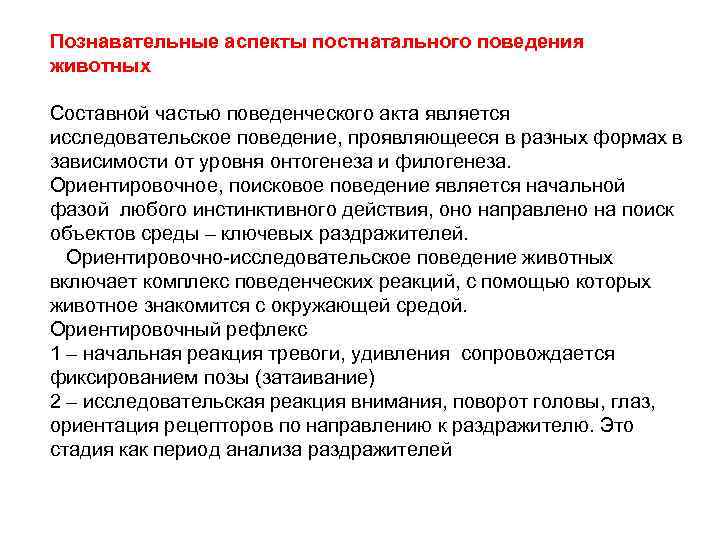 Познавательные аспекты постнатального поведения животных

Составной частью поведенческого акта является исследовательское поведение, проявляющееся в разных формах в зависимости от уровня онтогенеза и филогенеза. Ориентировочное, поисковое поведение является начальной фазой любого инстинктивного действия, оно направлено на поиск объектов среды – ключевых раздражителей.

Ориентировочно-исследовательское поведение животных включает комплекс поведенческих реакций, с помощью которых животное знакомится с окружающей средой.
Ориентировочный рефлекс
1 – начальная реакция тревоги, удивления сопровождается фиксированием позы (затаивание)
2 – исследовательская реакция внимания, поворот головы, глаз, ориентация рецепторов по направлению к раздражителю. Это стадия как период анализа раздражителей